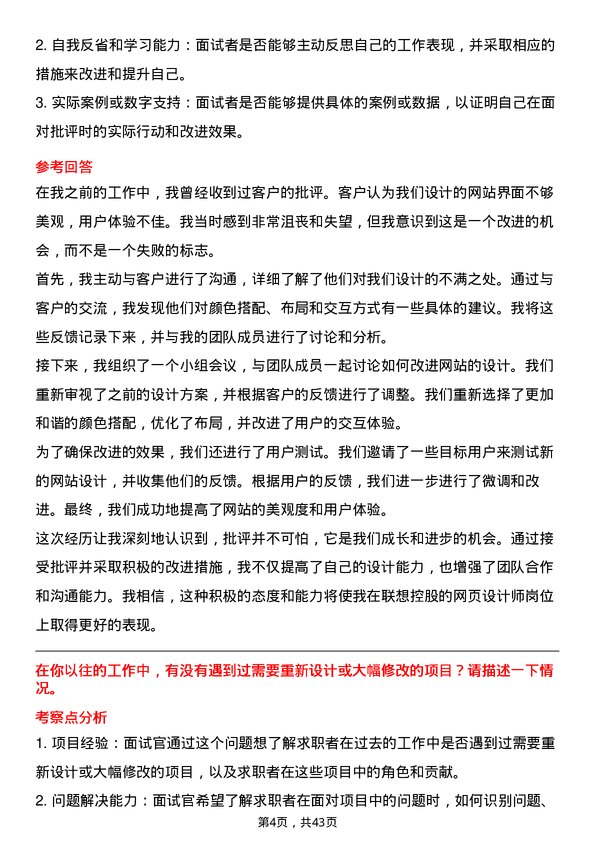 2. 自我反省和学习能力：面试者是否能够主动反思自己的工作表现，并采取相应的措施来改进和提升自己。
3. 实际案例或数字支持：面试者是否能够提供具体的案例或数据，以证明自己在面对批评时的实际行动和改进效果。

参考回答
在我之前的工作中，我曾经收到过客户的批评。客户认为我们设计的网站界面不够美观，用户体验不佳。我当时感到非常沮丧和失望，但我意识到这是一个改进的机会，而不是一个失败的标志。
首先，我主动与客户进行了沟通，详细了解了他们对我们设计的不满之处。通过与客户的交流，我发现他们对颜色搭配、布局和交互方式有一些具体的建议。我将这些反馈记录下来，并与我的团队成员进行了讨论和分析。
接下来，我组织了一个小组会议，与团队成员一起讨论如何改进网站的设计。我们重新审视了之前的设计方案，并根据客户的反馈进行了调整。我们重新选择了更加和谐的颜色搭配，优化了布局，并改进了用户的交互体验。
为了确保改进的效果，我们还进行了用户测试。我们邀请了一些目标用户来测试新的网站设计，并收集他们的反馈。根据用户的反馈，我们进一步进行了微调和改进。最终，我们成功地提高了网站的美观度和用户体验。
这次经历让我深刻地认识到，批评并不可怕，它是我们成长和进步的机会。通过接受批评并采取积极的改进措施，我不仅提高了自己的设计能力，也增强了团队合作和沟通能力。我相信，这种积极的态度和能力将使我在联想控股的网页设计师岗位上取得更好的表现。

在你以往的工作中，有没有遇到过需要重新设计或大幅修改的项目？请描述一下情况。

考察点分析
1. 项目经验：面试官通过这个问题想了解求职者在过去的工作中是否遇到过需要重新设计或大幅修改的项目，以及求职者在这些项目中的角色和贡献。
2. 问题解决能力：面试官希望了解求职者在面对项目中的问题时，如何识别问题、

第4页，共43页